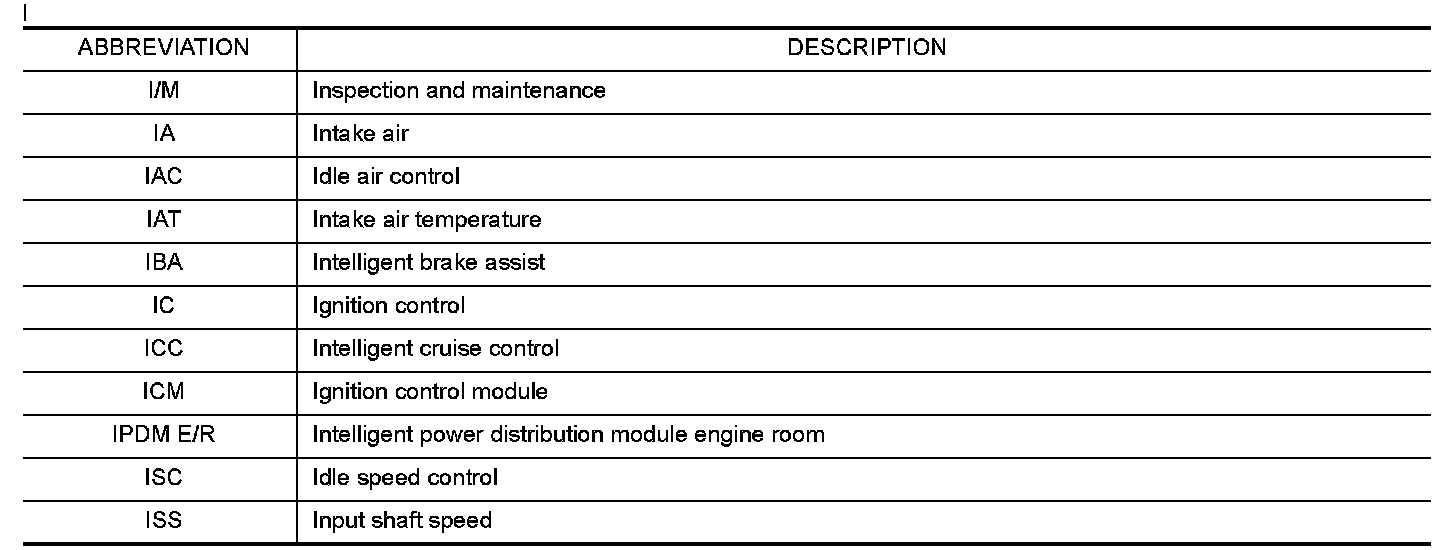 I

| ABBREVIATION | DESCRIPTION |
|---|---|
| I/M | Inspection and maintenance |
| IA | Intake air |
| IAC | Idle air control |
| IAT | Intake air temperature |
| IBA | Intelligent brake assist |
| IC | Ignition control |
| ICC | Intelligent cruise control |
| ICM | Ignition control module |
| IPDM E/R | Intelligent power distribution module engine room |
| ISC | Idle speed control |
| ISS | Input shaft speed |